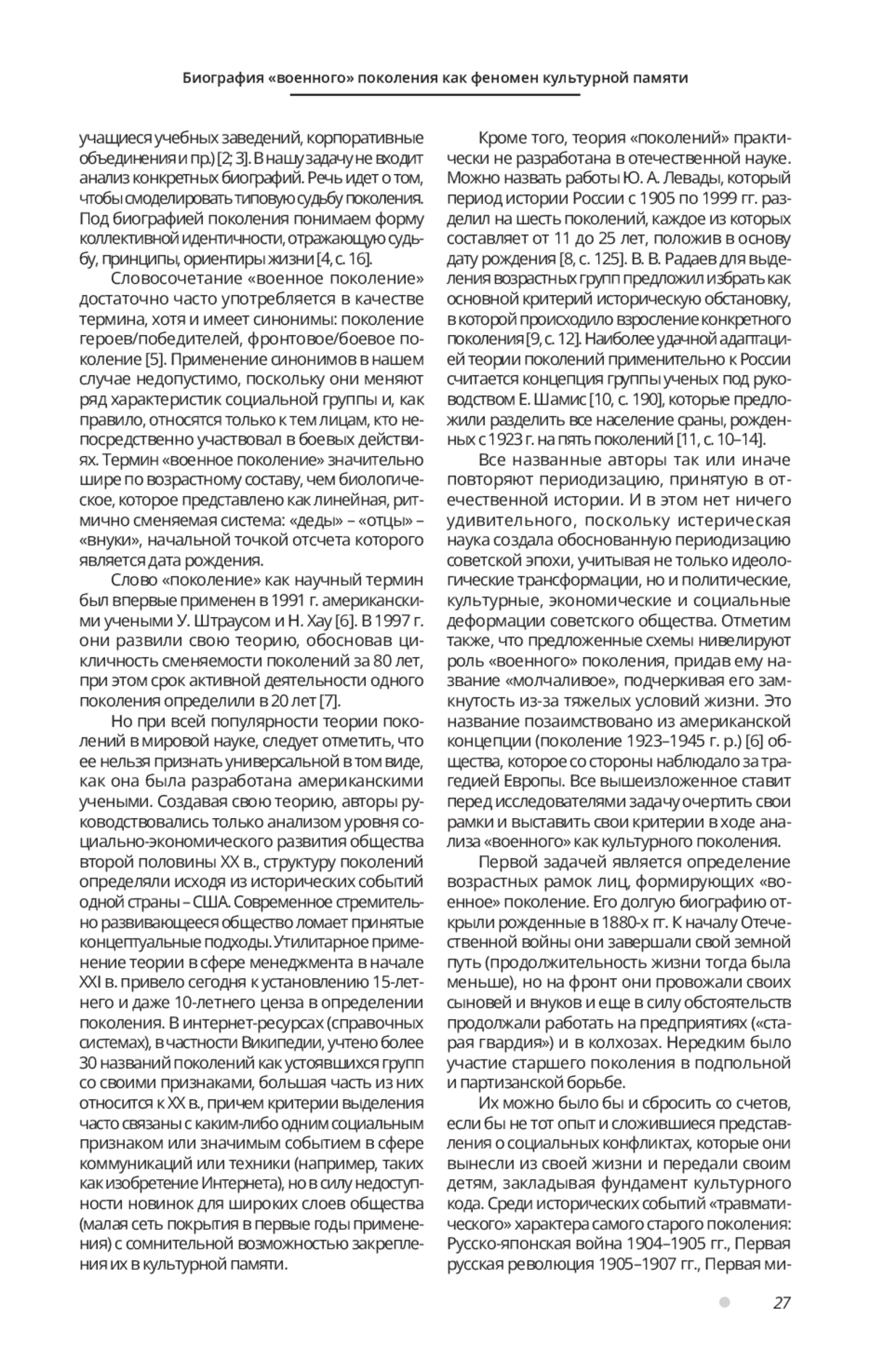 Биография «военного» поколения как феномен культурной памяти

учащиеся учебных заведений, корпоративные объединения и пр.) [2; 3]. В нашу задачу не входит анализ конкретных биографий. Речь идет о том, чтобы смоделировать типовую судьбу поколения. Под биографией поколения понимаем форму коллективной идентичности, отражающую судьбу, принципы, ориентиры жизни [4, с. 16].

Словосочетание «военное поколение» достаточно часто употребляется в качестве термина, хотя и имеет синонимы: поколение героев/победителей, фронтовое/боевое поколение [5]. Применение синонимов в нашем случае недопустимо, поскольку они меняют ряд характеристик социальной группы и, как правило, относятся только к тем лицам, кто непосредственно участвовал в боевых действиях. Термин «военное поколение» значительно шире по возрастному составу, чем биологическое, которое представлено как линейная, ритмично сменяемая система: «деды» – «отцы» – «внуки», начальной точкой отсчета которого является дата рождения.

Слово «поколение» как научный термин был впервые применен в 1991 г. американскими учеными У. Штраусом и Н. Хау [6]. В 1997 г. они развили свою теорию, обосновав цикличность сменяемости поколений за 80 лет, при этом срок активной деятельности одного поколения определили в 20 лет [7].

Но при всей популярности теории поколений в мировой науке, следует отметить, что ее нельзя признать универсальной в том виде, как она была разработана американскими учеными. Создавая свою теорию, авторы руководствовались только анализом уровня социально-экономического развития общества второй половины XX в., структуру поколений определяли исходя из исторических событий одной страны – США. Современное стремительно развивающееся общество ломает принятые концептуальные подходы. Утилитарное применение теории в сфере менеджмента в начале XXI в. привело сегодня к установлению 15-летнего и даже 10-летнего ценза в определении поколения. В интернет-ресурсах (справочных системах), в частности Википедии, учтено более 30 названий поколений как устоявшихся групп со своими признаками, большая часть из них относится к XX в., причем критерии выделения часто связаны с каким-либо одним социальным признаком или значимым событием в сфере коммуникаций или техники (например, таких как изобретение Интернета), но в силу недоступности новинок для широких слоев общества (малая сеть покрытия в первые годы применения) с сомнительной возможностью закрепления их в культурной памяти.

Кроме того, теория «поколений» практически не разработана в отечественной науке. Можно назвать работы Ю. А. Левады, который период истории России с 1905 по 1999 гг. разделил на шесть поколений, каждое из которых составляет от 11 до 25 лет, положив в основу дату рождения [8, с. 125]. В. В. Радаев для выделения возрастных групп предложил избрать как основной критерий историческую обстановку, в которой происходило взросление конкретного поколения [9, с. 12]. Наиболее удачной адаптацией теории поколений применительно к России считается концепция группы ученых под руководством Е. Шамис [10, с. 190], которые предложили разделить все население сраны, рожденных с 1923 г. на пять поколений [11, с. 10–14].

Все названные авторы так или иначе повторяют периодизацию, принятую в отечественной истории. И в этом нет ничего удивительного, поскольку истерическая наука создала обоснованную периодизацию советской эпохи, учитывая не только идеологические трансформации, но и политические, культурные, экономические и социальные деформации советского общества. Отметим также, что предложенные схемы нивелируют роль «военного» поколения, придав ему название «молчаливое», подчеркивая его замкнутость из-за тяжелых условий жизни. Это название позаимствовано из американской концепции (поколение 1923–1945 г. р.) [6] общества, которое со стороны наблюдало за трагедией Европы. Все вышеизложенное ставит перед исследователями задачу очертить свои рамки и выставить свои критерии в ходе анализа «военного» как культурного поколения.

Первой задачей является определение возрастных рамок лиц, формирующих «военное» поколение. Его долгую биографию открыли рожденные в 1880-х гг. К началу Отечественной войны они завершали свой земной путь (продолжительность жизни тогда была меньше), но на фронт они провожали своих сыновей и внуков и еще в силу обстоятельств продолжали работать на предприятиях («старая гвардия») и в колхозах. Нередким было участие старшего поколения в подпольной и партизанской борьбе.

Их можно было бы и сбросить со счетов, если бы не тот опыт и сложившиеся представления о социальных конфликтах, которые они вынесли из своей жизни и передали своим детям, закладывая фундамент культурного кода. Среди исторических событий «травматического» характера самого старого поколения: Русско-японская война 1904–1905 гг., Первая русская революция 1905–1907 гг., Первая ми-

27